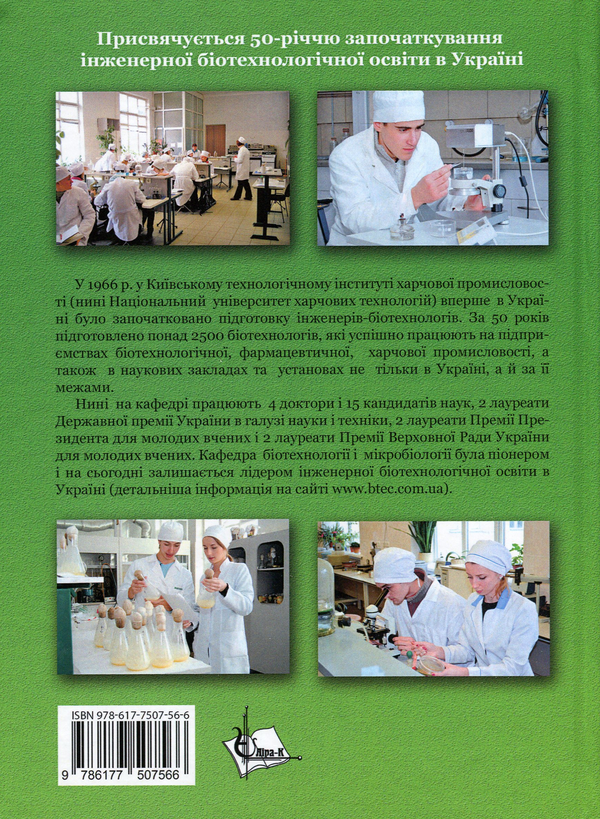 Присвячується 50-річчю започаткування інженерної біотехнологічної освіти в Україні

У 1966 р. у Київському технологічному інституті харчової промисловості (нині Національний університет харчових технологій) вперше в Україні було започатковано підготовку інженерів-біотехнологів. За 50 років підготовлено понад 2500 біотехнологів, які успішно працюють на підприємствах біотехнологічної, фармацевтичної, харчової промисловості, а також в наукових закладах та установах не тільки в Україні, а й за її межами.

Нині на кафедрі працюють 4 доктори і 15 кандидатів наук, 2 лауреати Державної премії України в галузі науки і техніки, 2 лауреати Премії Президента для молодих вчених і 2 лауреати Премії Верховної Ради України для молодих вчених. Кафедра біотехнології і мікробіології була піонером і на сьогодні залишається лідером інженерної біотехнологічної освіти в Україні (детальніша інформація на сайті www.btec.com.ua).

ISBN 978-617-7507-56-6

9 786177 507566

Ліра-К